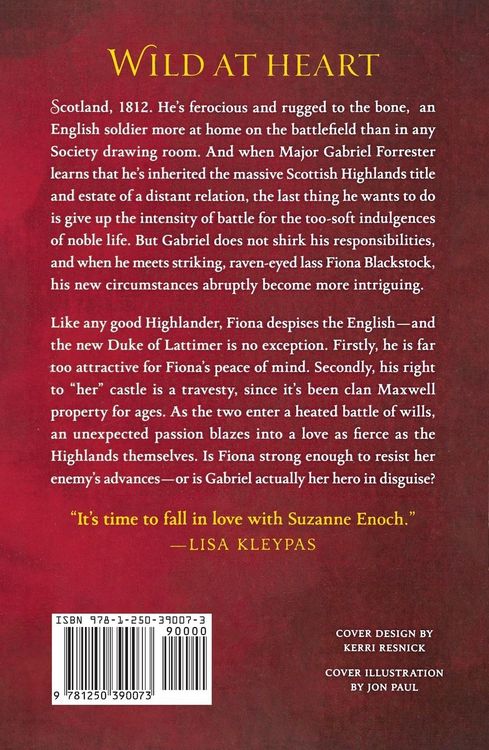 WILD AT HEART

Scotland, 1812. He's ferocious and rugged to the bone, an English soldier more at home on the battlefield than in any Society drawing room. And when Major Gabriel Forrester learns that he's inherited the massive Scottish Highlands title and estate of a distant relation, the last thing he wants to do is give up the intensity of battle for the too-soft indulgences of noble life. But Gabriel does not shirk his responsibilities, and when he meets striking, raven-eyed lass Fiona Blackstock, his new circumstances abruptly become more intriguing.

Like any good Highlander, Fiona despises the English—and the new Duke of Lattimer is no exception. Firstly, he is far too attractive for Fiona's peace of mind. Secondly, his right to "her" castle is a travesty, since it's been clan Maxwell property for ages. As the two enter a heated battle of wills, an unexpected passion blazes into a love as fierce as the Highlands themselves. Is Fiona strong enough to resist her enemy's advances—or is Gabriel actually her hero in disguise?

"It's time to fall in love with Suzanne Enoch."
—LISA KLEYPAS

ISBN 978-1-250-39007-3
90000
9 781250 390073

COVER DESIGN BY
KERRI RESNICK

COVER ILLUSTRATION
BY JON PAUL